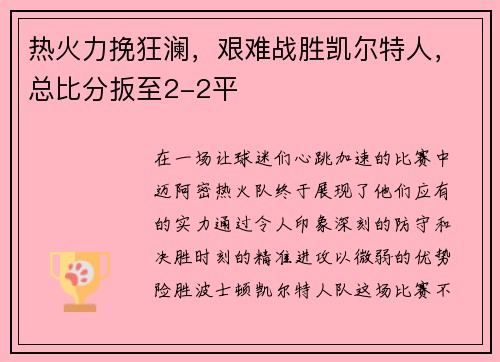 热火力挽狂澜，艰难战胜凯尔特人，总比分扳至2-2平

在一场让球迷们心跳加速的比赛中迈阿密热火队终于展现了他们应有的实力通过令人印象深刻的防守和决胜时刻的精准进攻以微弱的优势险胜波士顿凯尔特人队这场比赛不